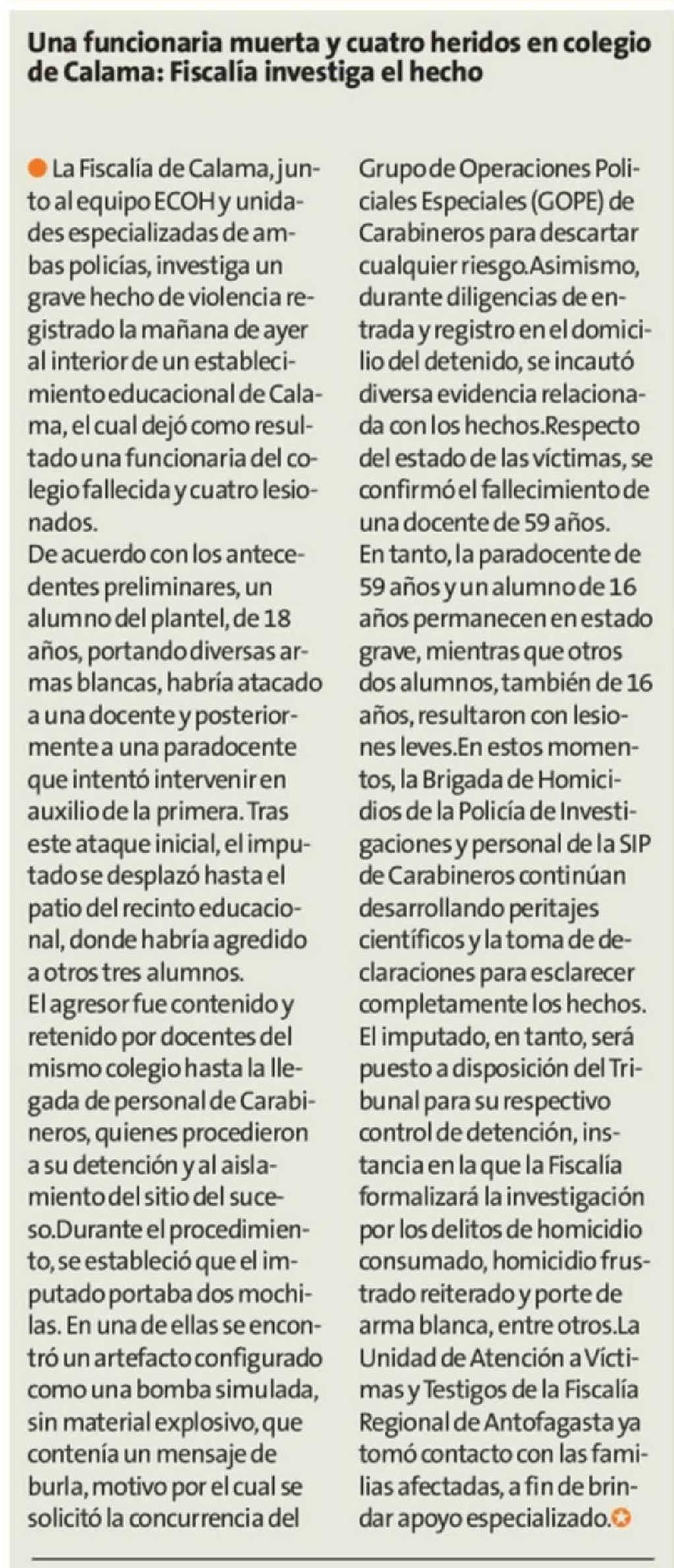 Una funcionaria muerta y cuatro heridos en colegio de Calama: Fiscalía investiga el hecho

La Fiscalía de Calama, junto al equipo ECOH y unidades especializadas de ambas policías, investiga un grave hecho de violencia registrado la mañana de ayer al interior de un establecimiento educacional de Calama, el cual dejó como resultado una funcionaria del colegio fallecida y cuatro lesionados.
De acuerdo con los antecedentes preliminares, un alumno del plantel, de 18 años, portando diversas armas blancas, habría atacado a una docente y posteriormente a una paradocente que intentó intervenir en auxilio de la primera. Tras este ataque inicial, el imputado se desplazó hasta el patio del recinto educacional, donde habría agredido a otros tres alumnos.
El agresor fue contenido y retenido por docentes del mismo colegio hasta la llegada de personal de Carabineros, quienes procedieron a su detención y al aislamiento del sitio del suceso.Durante el procedimiento, se estableció que el imputado portaba dos mochilas. En una de ellas se encontró un artefacto configurado como una bomba simulada, sin material explosivo, que contenía un mensaje de burla, motivo por el cual se solicitó la concurrencia del Grupo de Operaciones Policiales Especiales (GOPE) de Carabineros para descartar cualquier riesgo.Asimismo, durante diligencias de entrada y registro en el domicilio del detenido, se incautó diversa evidencia relacionada con los hechos.Respecto del estado de las víctimas, se confirmó el fallecimiento de una docente de 59 años.
En tanto, la paradocente de 59 años y un alumno de 16 años permanecen en estado grave, mientras que otros dos alumnos, también de 16 años, resultaron con lesiones leves.En estos momentos, la Brigada de Homicidios de la Policía de Investigaciones y personal de la SIP de Carabineros continúan desarrollando peritajes científicos y la toma de declaraciones para esclarecer completamente los hechos.
El imputado, en tanto, será puesto a disposición del Tribunal para su respectivo control de detención, instancia en la que la Fiscalía formalizará la investigación por los delitos de homicidio consumado, homicidio frustrado reiterado y porte de arma blanca, entre otros.La Unidad de Atención a Víctimas y Testigos de la Fiscalía Regional de Antofagasta ya tomó contacto con las familias afectadas, a fin de brindar apoyo especializado.